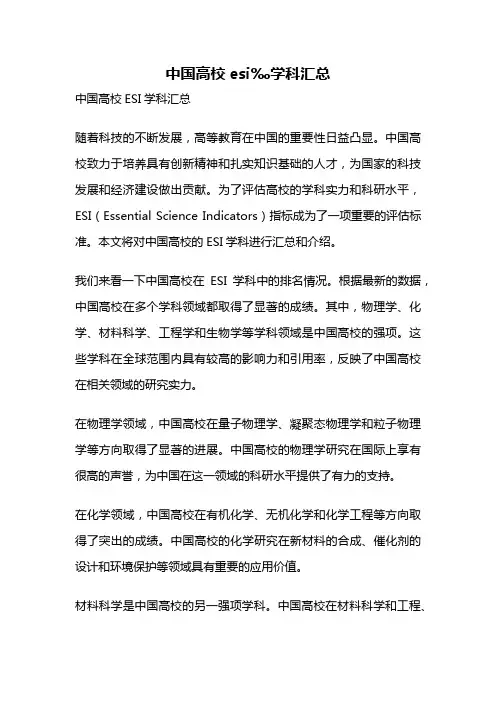 中国高校 esi‰学科汇总

中国高校 ESI 学科汇总

随着科技的不断发展，高等教育在中国的重要性日益凸显。中国高校致力于培养具有创新精神和扎实知识基础的人才，为国家的科技发展和经济建设做出贡献。为了评估高校的学科实力和科研水平，ESI（Essential Science Indicators）指标成为了一项重要的评估标准。本文将对中国高校的 ESI 学科进行汇总和介绍。

我们来看一下中国高校在 ESI 学科中的排名情况。根据最新的数据，中国高校在多个学科领域都取得了显著的成绩。其中，物理学、化学、材料科学、工程学和生物学等学科领域是中国高校的强项。这些学科在全球范围内具有较高的影响力和引用率，反映了中国高校在相关领域的研究实力。

在物理学领域，中国高校在量子物理学、凝聚态物理学和粒子物理学等方向取得了显著的进展。中国高校的物理学研究在国际上享有很高的声誉，为中国在这一领域的科研水平提供了有力的支持。

在化学领域，中国高校在有机化学、无机化学和化学工程等方向取得了突出的成绩。中国高校的化学研究在新材料的合成、催化剂的设计和环境保护等领域具有重要的应用价值。

材料科学是中国高校的另一强项学科。中国高校在材料科学和工程、